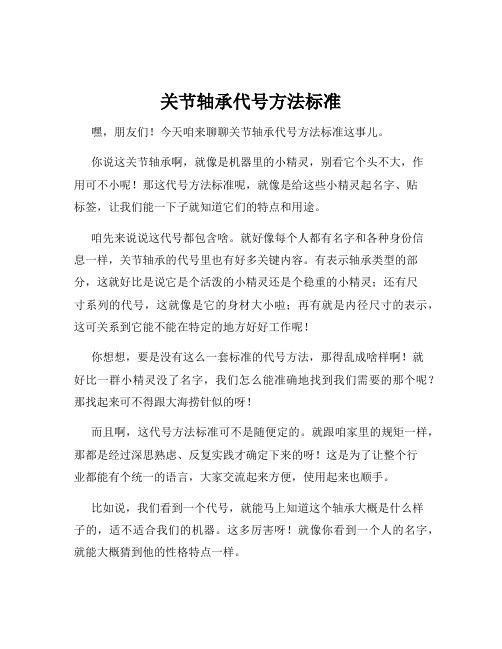 关节轴承代号方法标准

嘿，朋友们！今天咱来聊聊关节轴承代号方法标准这事儿。

你说这关节轴承啊，就像是机器里的小精灵，别看它个头不大，作用可不小呢！那这代号方法标准呢，就像是给这些小精灵起名字、贴标签，让我们能一下子就知道它们的特点和用途。

咱先来说说这代号都包含啥。就好像每个人都有名字和各种身份信息一样，关节轴承的代号里也有好多关键内容。有表示轴承类型的部分，这就好比是说它是个活泼的小精灵还是个稳重的小精灵；还有尺寸系列的代号，这就像是它的身材大小啦；再有就是内径尺寸的表示，这可关系到它能不能在特定的地方好好工作呢！

你想想，要是没有这么一套标准的代号方法，那得乱成啥样啊！就好比一群小精灵没了名字，我们怎么能准确地找到我们需要的那个呢？那找起来可不得跟大海捞针似的呀！

而且啊，这代号方法标准可不是随便定的。就跟咱家里的规矩一样，那都是经过深思熟虑、反复实践才确定下来的呀！这是为了让整个行业都能有个统一的语言，大家交流起来方便，使用起来也顺手。

比如说，我们看到一个代号，就能马上知道这个轴承大概是什么样子的，适不适合我们的机器。这多厉害呀！就像你看到一个人的名字，就能大概猜到他的性格特点一样。